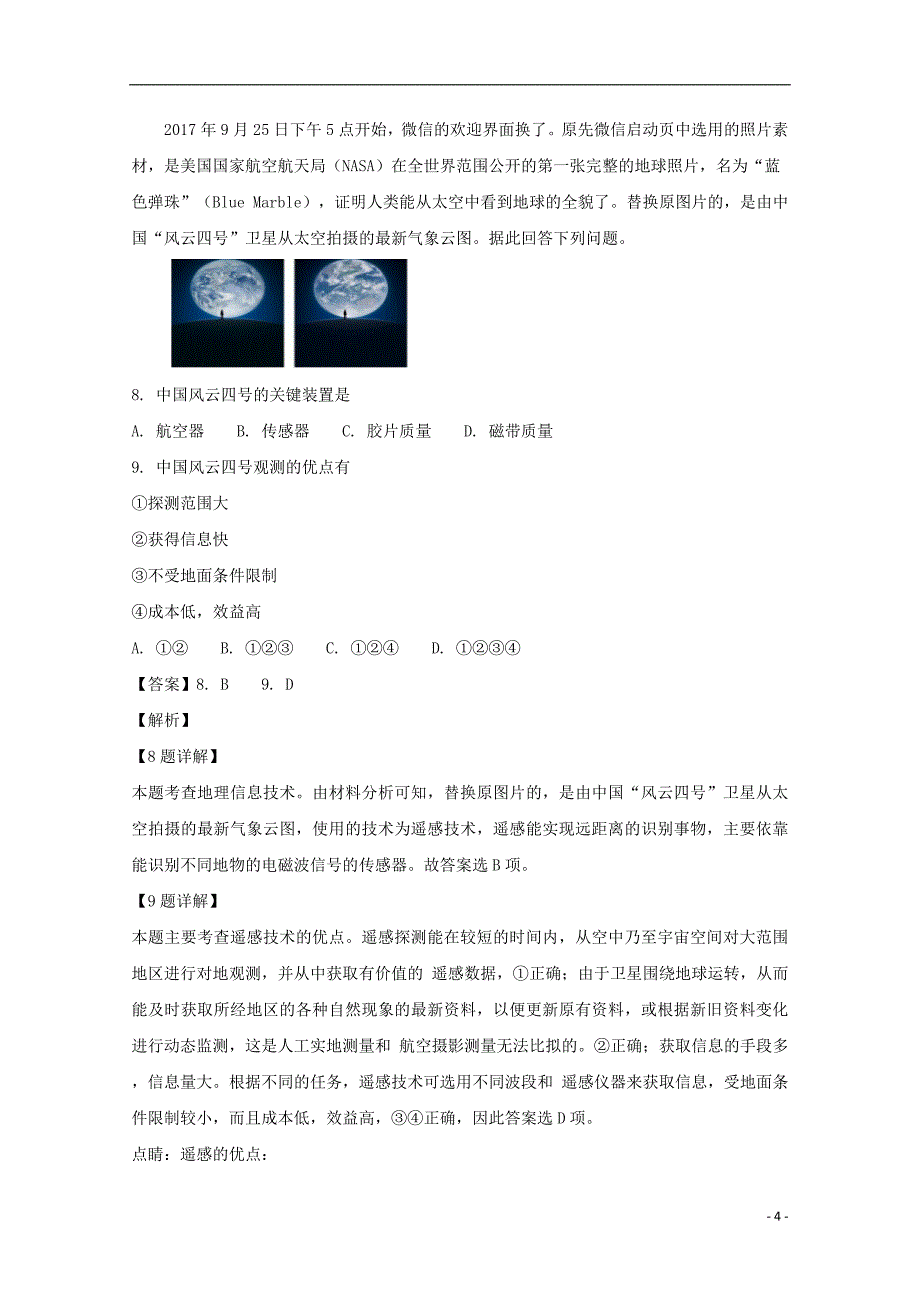 2017 年 9 月 25 日下午 5 点开始，微信的欢迎界面换了。原先微信启动页中选用的照片素材，是美国国家航空航天局（NASA）在全世界范围公开的第一张完整的地球照片，名为“蓝色弹珠”（Blue Marble），证明人类能从太空中看到地球的全貌了。替换原图片的，是由中国“风云四号”卫星从太空拍摄的最新气象云图。据此回答下列问题。

8. 中国风云四号的关键装置是

A. 航空器　B. 传感器　C. 胶片质量　D. 磁带质量

9. 中国风云四号观测的优点有

①探测范围大

②获得信息快

③不受地面条件限制

④成本低，效益高

A. ①②　B. ①②③　C. ①②④　D. ①②③④

【答案】8. B　9. D

【解析】

【8 题详解】

本题考查地理信息技术。由材料分析可知，替换原图片的，是由中国“风云四号”卫星从太空拍摄的最新气象云图，使用的技术为遥感技术，遥感能实现远距离的识别事物，主要依靠能识别不同地物的电磁波信号的传感器。故答案选 B 项。

【9 题详解】

本题主要考查遥感技术的优点。遥感探测能在较短的时间内，从空中乃至宇宙空间对大范围地区进行对地观测，并从中获取有价值的 遥感数据，①正确；由于卫星围绕地球运转，从而能及时获取所经地区的各种自然现象的最新资料，以便更新原有资料，或根据新旧资料变化进行动态监测，这是人工实地测量和 航空摄影测量无法比拟的。②正确；获取信息的手段多，信息量大。根据不同的任务，遥感技术可选用不同波段和 遥感仪器来获取信息，受地面条件限制较小，而且成本低，效益高，③④正确，因此答案选 D 项。

点睛：遥感的优点：

- 4 -